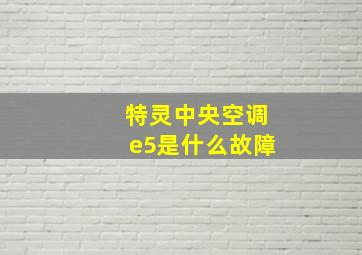 特灵中央空调
e5是什么故障